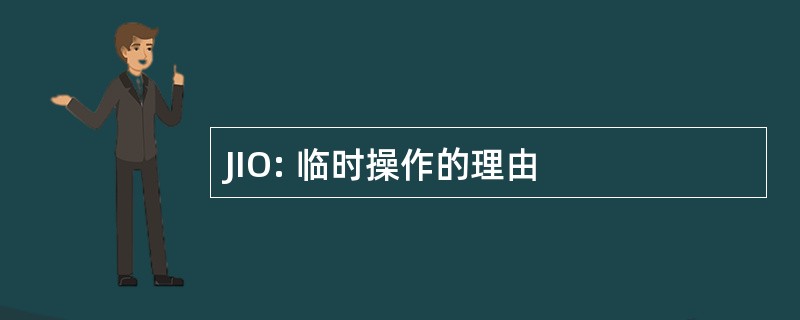 JIO: 临时操作的理由